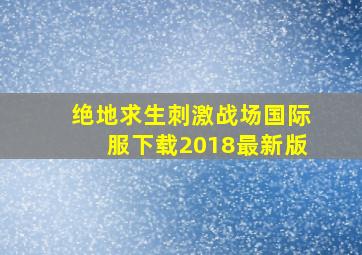 绝地求生刺激战场国际服下载2018最新版